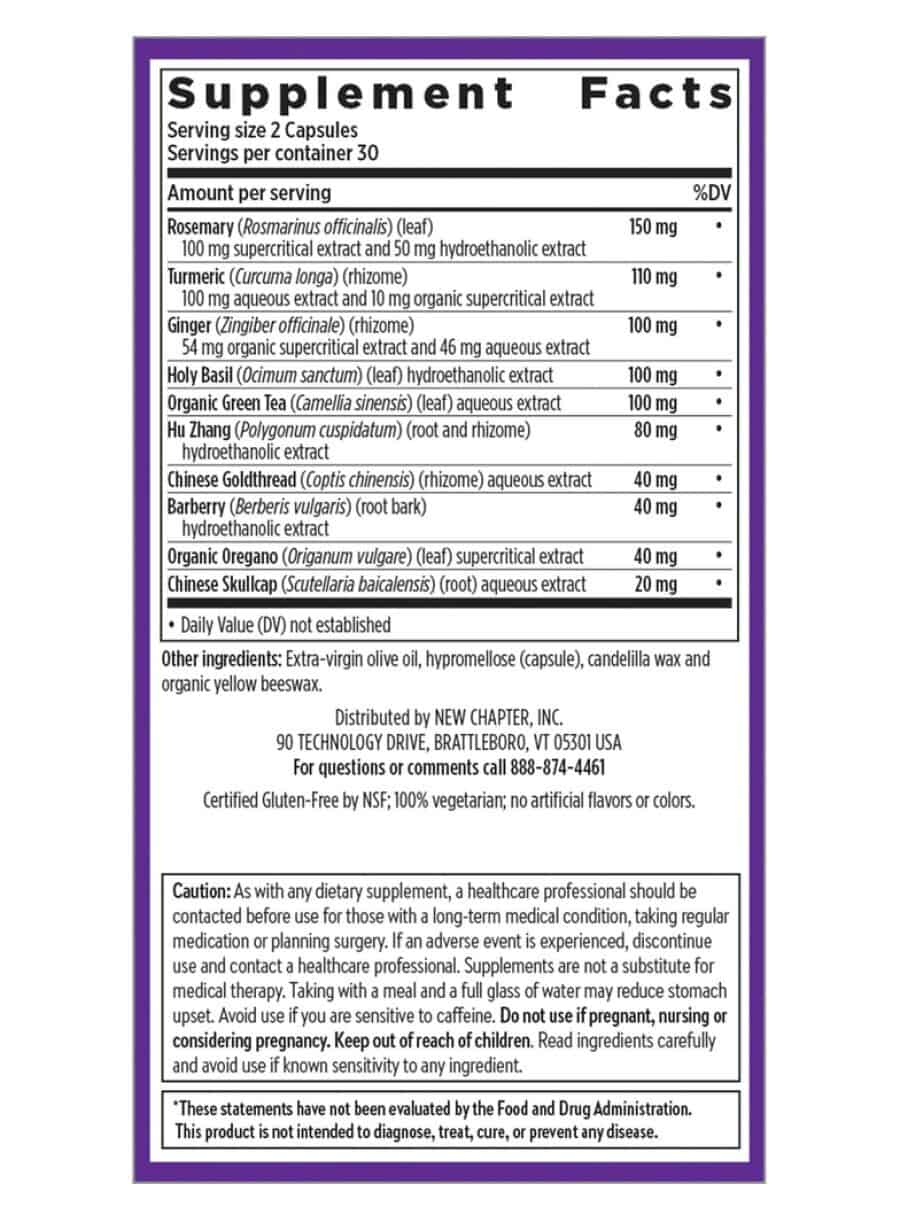 Supplement Facts
Serving size 2 Capsules
Servings per container 30

| Amount per serving | | %DV |
|---|---|---|
| Rosemary (Rosmarinus officinalis) (leaf) 100 mg supercritical extract and 50 mg hydroethanolic extract | 150 mg | • |
| Turmeric (Curcuma longa) (rhizome) 100 mg aqueous extract and 10 mg organic supercritical extract | 110 mg | • |
| Ginger (Zingiber officinale) (rhizome) 54 mg organic supercritical extract and 46 mg aqueous extract | 100 mg | • |
| Holy Basil (Ocimum sanctum) (leaf) hydroethanolic extract | 100 mg | • |
| Organic Green Tea (Camellia sinensis) (leaf) aqueous extract | 100 mg | • |
| Hu Zhang (Polygonum cuspidatum) (root and rhizome) hydroethanolic extract | 80 mg | • |
| Chinese Goldthread (Coptis chinensis) (rhizome) aqueous extract | 40 mg | • |
| Barberry (Berberis vulgaris) (root bark) hydroethanolic extract | 40 mg | • |
| Organic Oregano (Origanum vulgare) (leaf) supercritical extract | 40 mg | • |
| Chinese Skullcap (Scutellaria baicalensis) (root) aqueous extract | 20 mg | • |

• Daily Value (DV) not established

Other ingredients: Extra-virgin olive oil, hypromellose (capsule), candelilla wax and organic yellow beeswax.

Distributed by NEW CHAPTER, INC.
90 TECHNOLOGY DRIVE, BRATTLEBORO, VT 05301 USA
For questions or comments call 888-874-4461

Certified Gluten-Free by NSF; 100% vegetarian; no artificial flavors or colors.

Caution: As with any dietary supplement, a healthcare professional should be contacted before use for those with a long-term medical condition, taking regular medication or planning surgery. If an adverse event is experienced, discontinue use and contact a healthcare professional. Supplements are not a substitute for medical therapy. Taking with a meal and a full glass of water may reduce stomach upset. Avoid use if you are sensitive to caffeine. Do not use if pregnant, nursing or considering pregnancy. Keep out of reach of children. Read ingredients carefully and avoid use if known sensitivity to any ingredient.

*These statements have not been evaluated by the Food and Drug Administration. This product is not intended to diagnose, treat, cure, or prevent any disease.